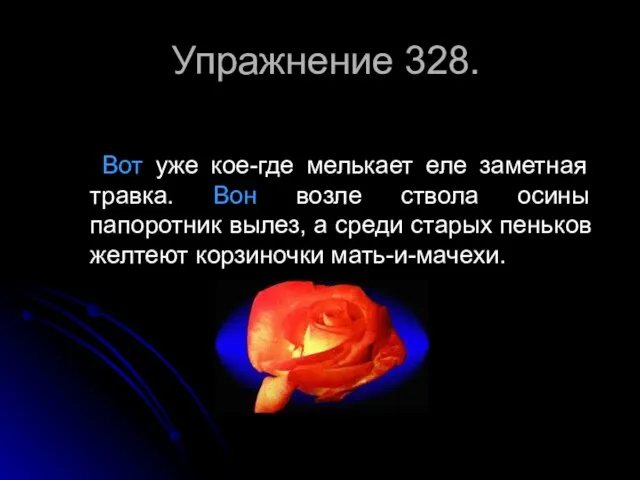 Упражнение 328.

Вот уже кое-где мелькает еле заметная травка. Вон возле ствола осины папоротник вылез, а среди старых пеньков желтеют корзиночки мать-и-мачехи.